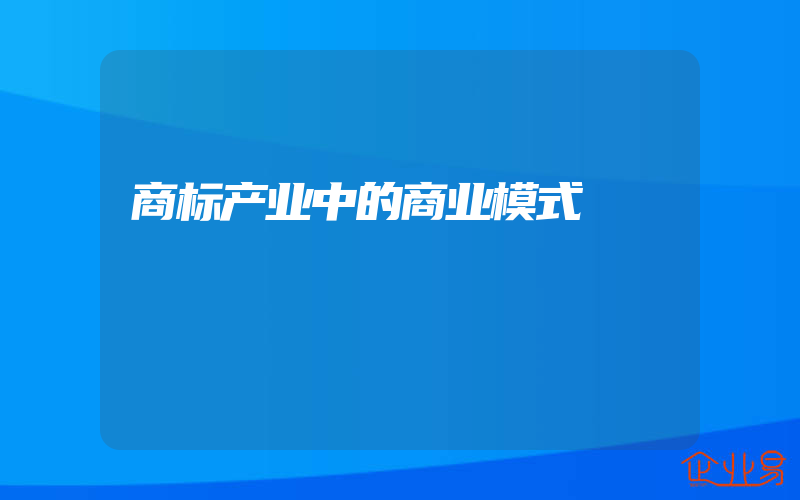 商标产业中的商业模式

企业易